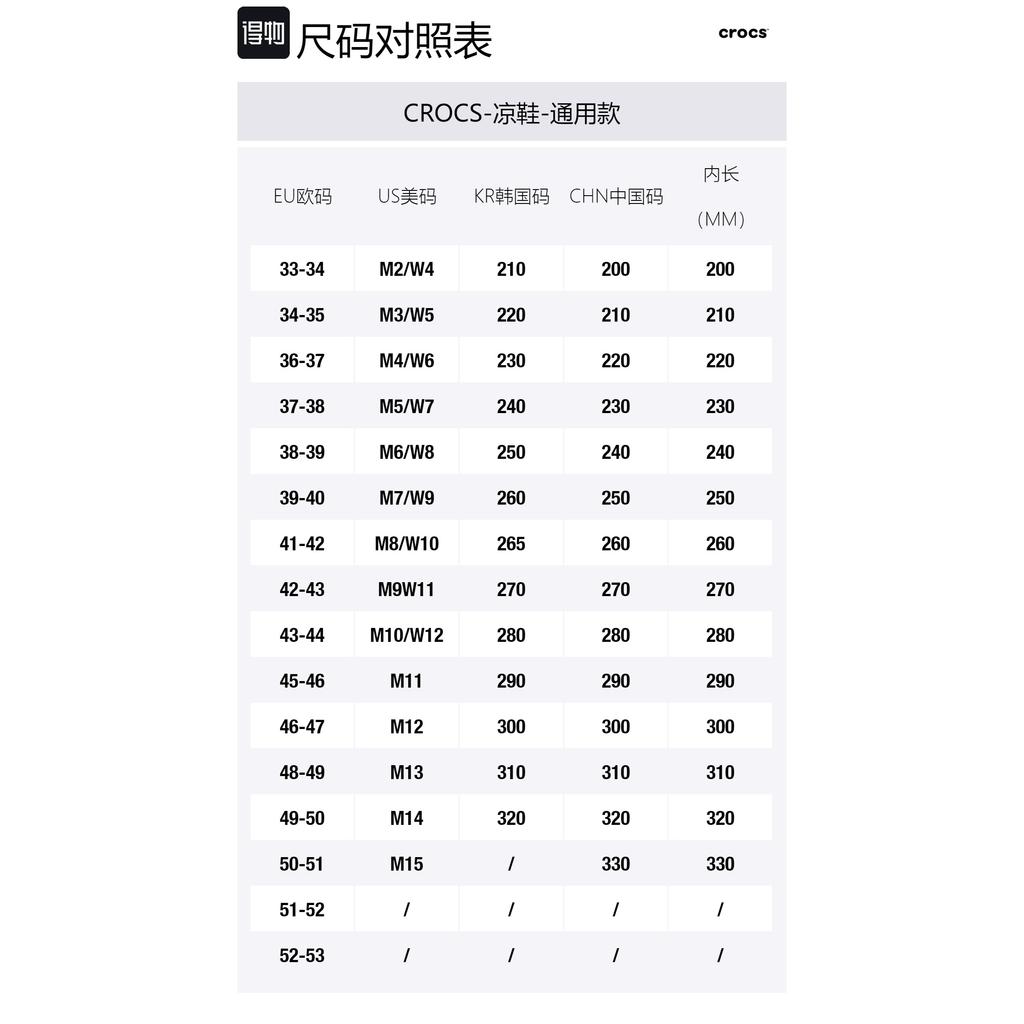 得物 尺码对照表

crocs

CROCS-凉鞋-通用款

| EU欧码 | US美码 | KR韩国码 | CHN中国码 | 内长（MM） |
|---|---|---|---|---|
| 33-34 | M2/W4 | 210 | 200 | 200 |
| 34-35 | M3/W5 | 220 | 210 | 210 |
| 36-37 | M4/W6 | 230 | 220 | 220 |
| 37-38 | M5/W7 | 240 | 230 | 230 |
| 38-39 | M6/W8 | 250 | 240 | 240 |
| 39-40 | M7/W9 | 260 | 250 | 250 |
| 41-42 | M8/W10 | 265 | 260 | 260 |
| 42-43 | M9W11 | 270 | 270 | 270 |
| 43-44 | M10/W12 | 280 | 280 | 280 |
| 45-46 | M11 | 290 | 290 | 290 |
| 46-47 | M12 | 300 | 300 | 300 |
| 48-49 | M13 | 310 | 310 | 310 |
| 49-50 | M14 | 320 | 320 | 320 |
| 50-51 | M15 | / | 330 | 330 |
| 51-52 | / | / | / | / |
| 52-53 | / | / | / | / |